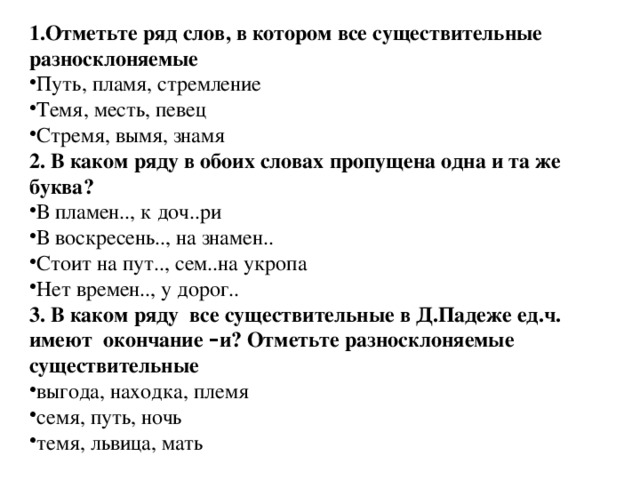 1.Отметьте ряд слов, в котором все существительные разносклоняемые
•Путь, пламя, стремление
•Темя, месть, певец
•Стремя, вымя, знамя
2. В каком ряду в обоих словах пропущена одна и та же буква?
•В пламен.., к доч..ри
•В воскресень.., на знамен..
•Стоит на пут.., сем..на укропа
•Нет времен.., у дорог..
3. В каком ряду все существительные в Д.Падеже ед.ч. имеют окончание –и? Отметьте разносклоняемые существительные
•выгода, находка, племя
•семя, путь, ночь
•темя, львица, мать